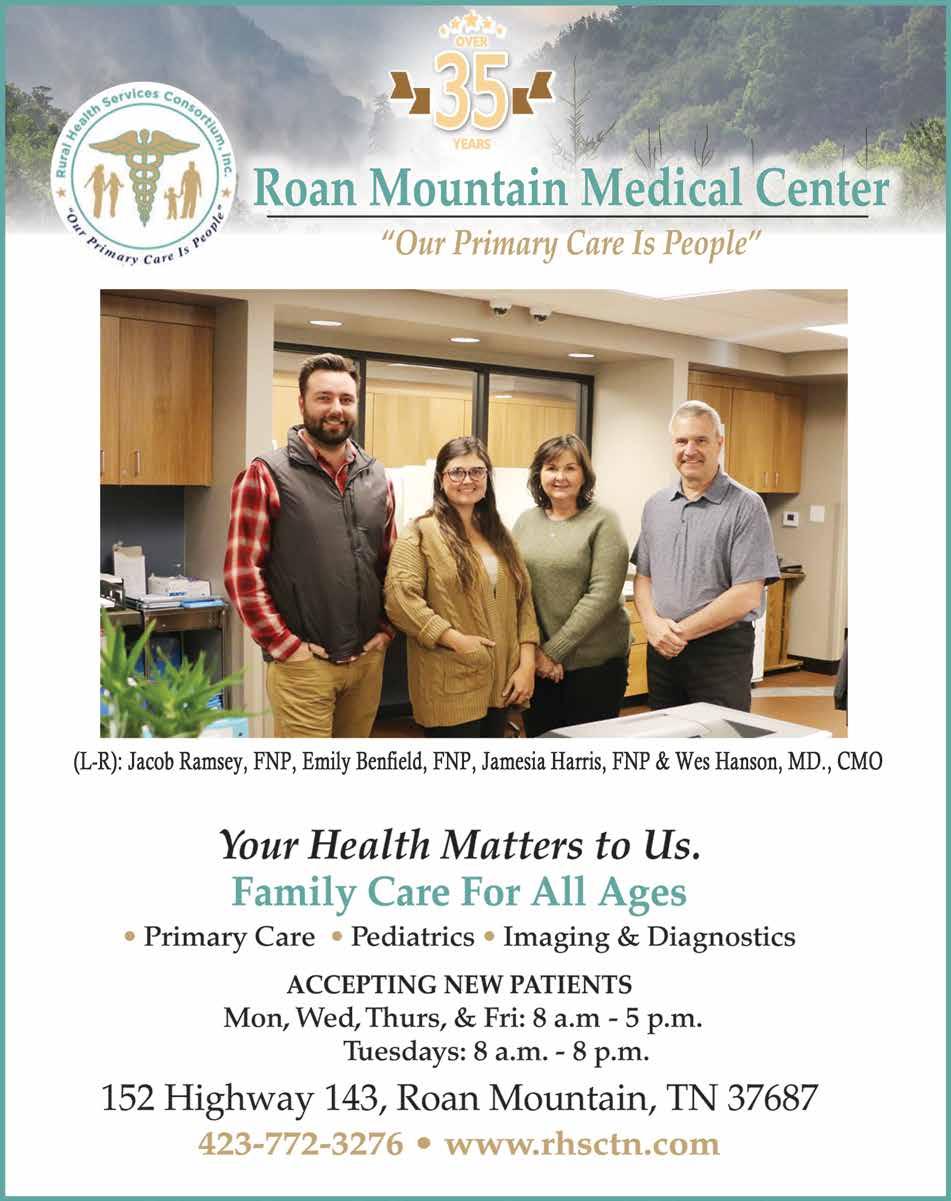 Rural Health Services Consortium, Inc.
"Our Primary Care Is People"

OVER
35
YEARS

Roan Mountain Medical Center
"Our Primary Care Is People"

(L-R): Jacob Ramsey, FNP, Emily Benfield, FNP, Jamesia Harris, FNP & Wes Hanson, MD., CMO

Your Health Matters to Us.
Family Care For All Ages
• Primary Care • Pediatrics • Imaging & Diagnostics

ACCEPTING NEW PATIENTS
Mon, Wed, Thurs, & Fri: 8 a.m - 5 p.m.
Tuesdays: 8 a.m. - 8 p.m.

152 Highway 143, Roan Mountain, TN 37687
423-772-3276 • www.rhsctn.com